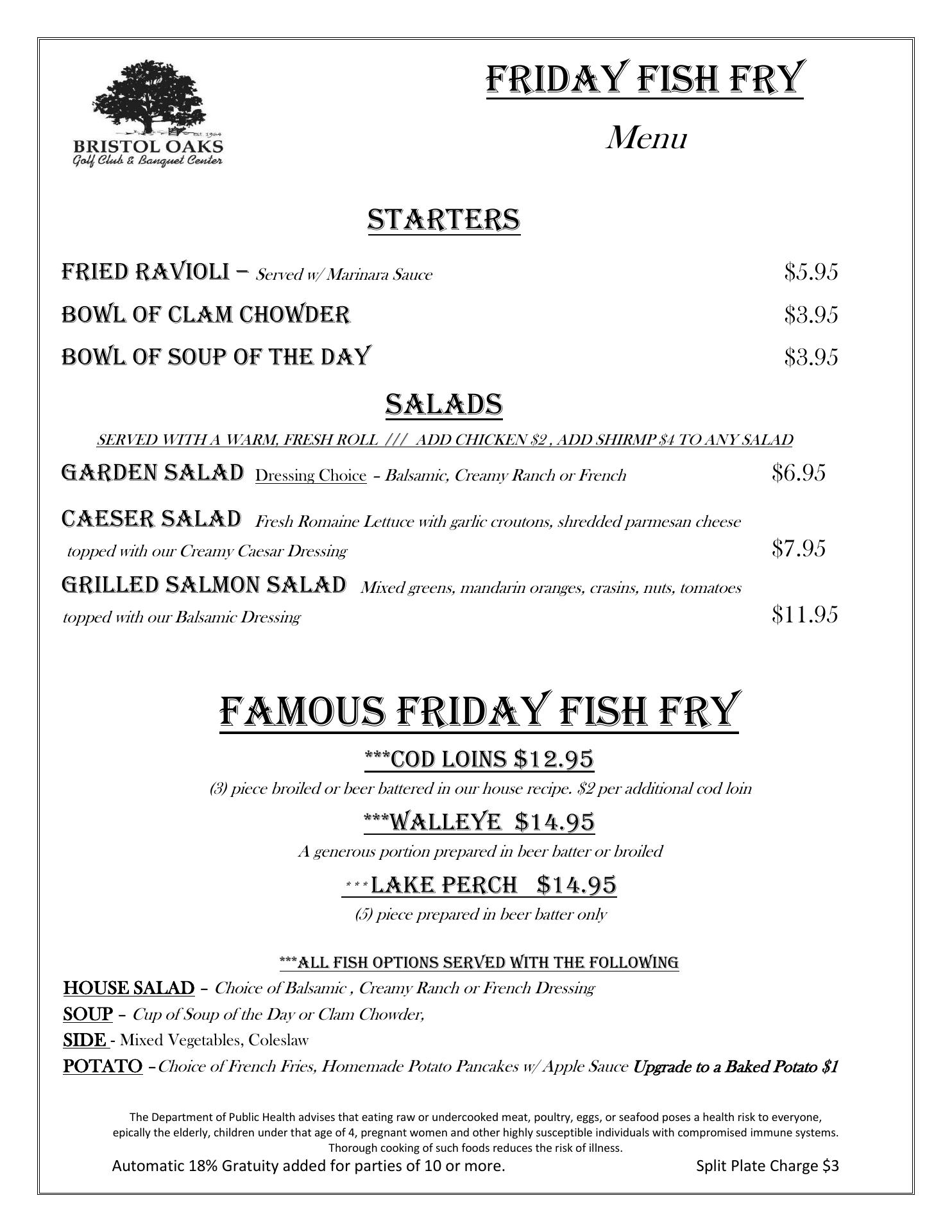 Est. 1964
BRISTOL OAKS
Golf Club & Banquet Center

FRIDAY FISH FRY

Menu

STARTERS

FRIED RAVIOLI – Served w/ Marinara Sauce $5.95

BOWL OF CLAM CHOWDER $3.95

BOWL OF SOUP OF THE DAY $3.95

SALADS

SERVED WITH A WARM, FRESH ROLL /// ADD CHICKEN $2 , ADD SHIRMP $4 TO ANY SALAD

GARDEN SALAD Dressing Choice – Balsamic, Creamy Ranch or French $6.95

CAESER SALAD Fresh Romaine Lettuce with garlic croutons, shredded parmesan cheese topped with our Creamy Caesar Dressing $7.95

GRILLED SALMON SALAD Mixed greens, mandarin oranges, crasins, nuts, tomatoes topped with our Balsamic Dressing $11.95

FAMOUS FRIDAY FISH FRY

***COD LOINS $12.95

(3) piece broiled or beer battered in our house recipe. $2 per additional cod loin

***WALLEYE $14.95

A generous portion prepared in beer batter or broiled

***LAKE PERCH $14.95

(5) piece prepared in beer batter only

***ALL FISH OPTIONS SERVED WITH THE FOLLOWING

HOUSE SALAD – Choice of Balsamic , Creamy Ranch or French Dressing

SOUP – Cup of Soup of the Day or Clam Chowder,

SIDE - Mixed Vegetables, Coleslaw

POTATO –Choice of French Fries, Homemade Potato Pancakes w/ Apple Sauce Upgrade to a Baked Potato $1

The Department of Public Health advises that eating raw or undercooked meat, poultry, eggs, or seafood poses a health risk to everyone, epically the elderly, children under that age of 4, pregnant women and other highly susceptible individuals with compromised immune systems. Thorough cooking of such foods reduces the risk of illness.

Automatic 18% Gratuity added for parties of 10 or more. Split Plate Charge $3